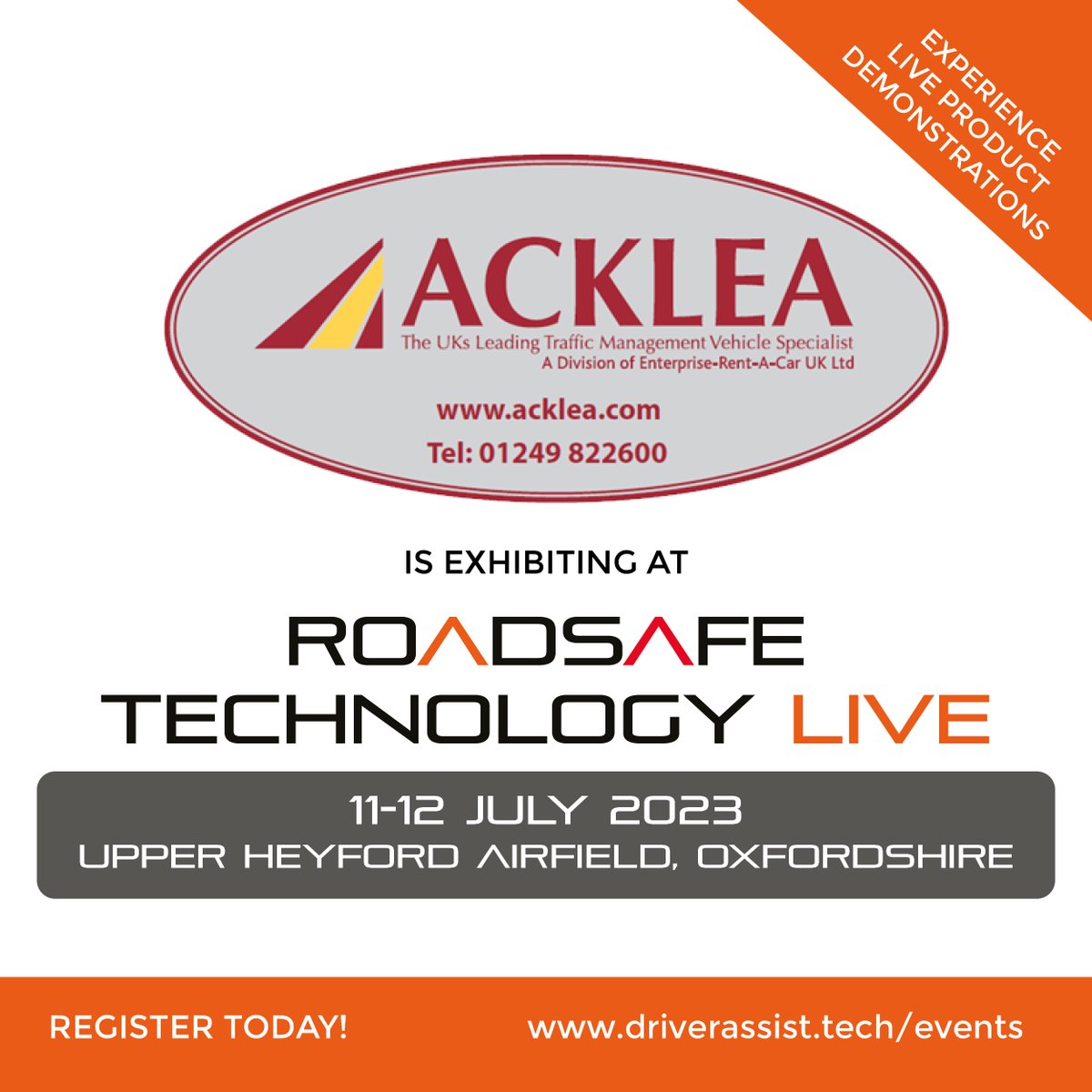 EXPERIENCE LIVE PRODUCT DEMONSTRATIONS

ACKLEA
The UKs Leading Traffic Management Vehicle Specialist
A Division of Enterprise-Rent-A-Car UK Ltd

www.acklea.com
Tel: 01249 822600

IS EXHIBITING AT

ROADSAFE TECHNOLOGY LIVE

11-12 JULY 2023
UPPER HEYFORD AIRFIELD, OXFORDSHIRE

REGISTER TODAY!

www.driverassist.tech/events